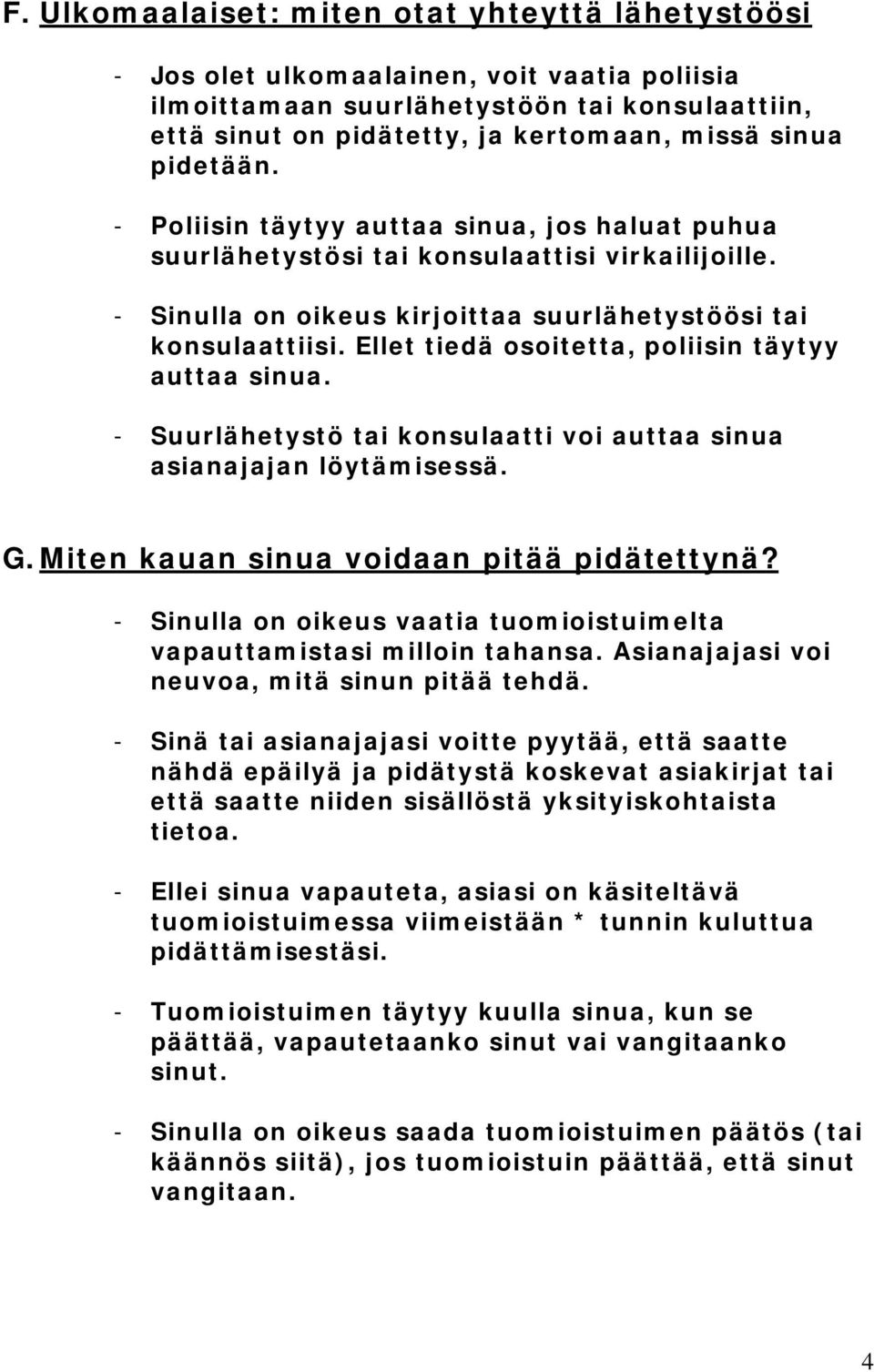 F. Ulkomaalaiset: miten otat yhteyttä lähetystöösi

- Jos olet ulkomaalainen, voit vaatia poliisia ilmoittamaan suurlähetystöön tai konsulaattiin, että sinut on pidätetty, ja kertomaan, missä sinua pidetään.

- Poliisin täytyy auttaa sinua, jos haluat puhua suurlähetystösi tai konsulaattisi virkailijoille.

- Sinulla on oikeus kirjoittaa suurlähetystöösi tai konsulaattiisi. Ellet tiedä osoitetta, poliisin täytyy auttaa sinua.

- Suurlähetystö tai konsulaatti voi auttaa sinua asianajajan löytämisessä.

G. Miten kauan sinua voidaan pitää pidätettynä?

- Sinulla on oikeus vaatia tuomioistuimelta vapauttamistasi milloin tahansa. Asianajajasi voi neuvoa, mitä sinun pitää tehdä.

- Sinä tai asianajajasi voitte pyytää, että saatte nähdä epäilyä ja pidätystä koskevat asiakirjat tai että saatte niiden sisällöstä yksityiskohtaista tietoa.

- Ellei sinua vapauteta, asiasi on käsiteltävä tuomioistuimessa viimeistään * tunnin kuluttua pidättämisestäsi.

- Tuomioistuimen täytyy kuulla sinua, kun se päättää, vapautetaanko sinut vai vangitaanko sinut.

- Sinulla on oikeus saada tuomioistuimen päätös (tai käännös siitä), jos tuomioistuin päättää, että sinut vangitaan.

4